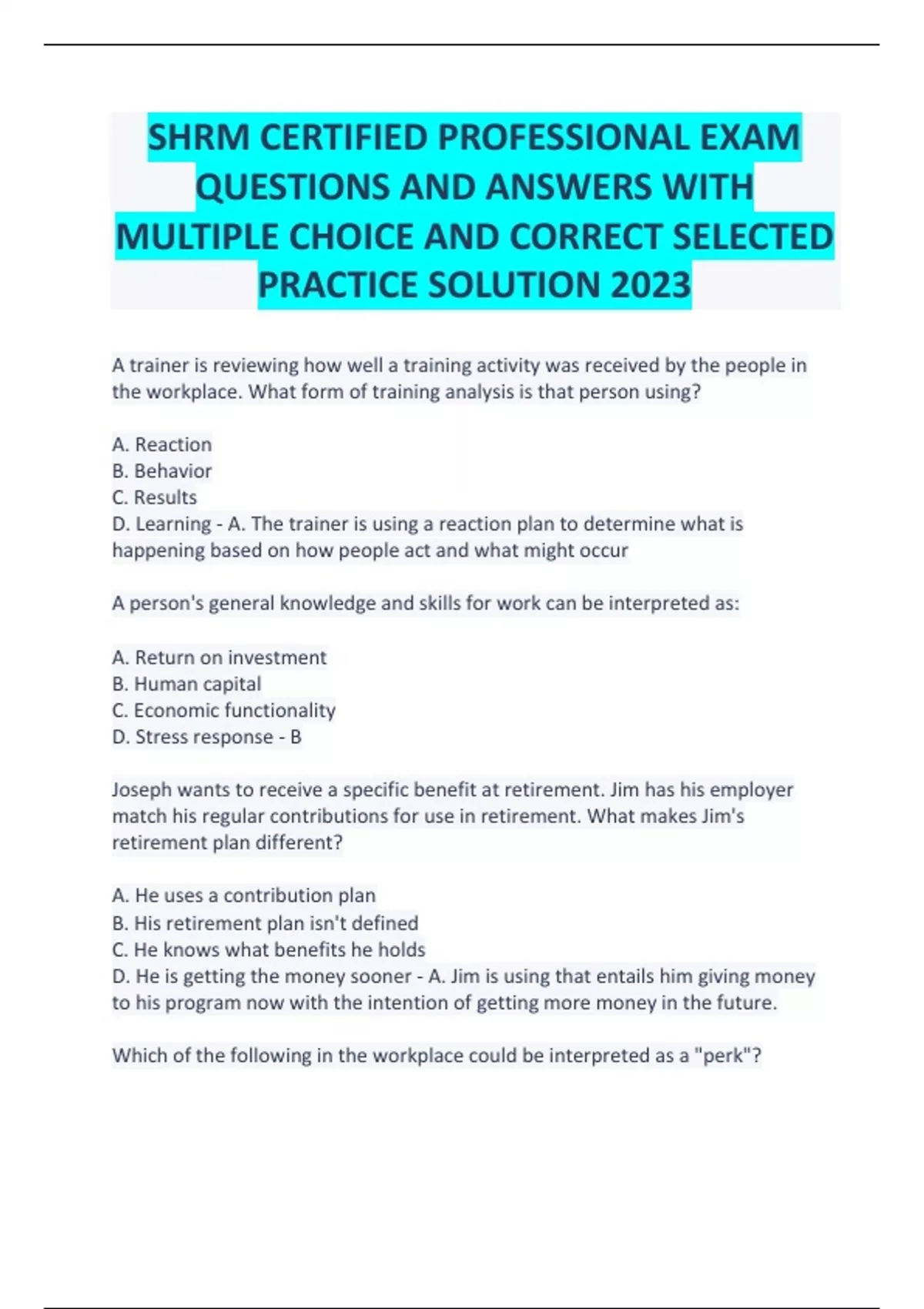 SHRM CERTIFIED PROFESSIONAL EXAM QUESTIONS AND ANSWERS WITH MULTIPLE CHOICE AND CORRECT SELECTED PRACTICE SOLUTION 2023

A trainer is reviewing how well a training activity was received by the people in the workplace. What form of training analysis is that person using?

A. Reaction
B. Behavior
C. Results
D. Learning - A. The trainer is using a reaction plan to determine what is happening based on how people act and what might occur

A person's general knowledge and skills for work can be interpreted as:

A. Return on investment
B. Human capital
C. Economic functionality
D. Stress response - B

Joseph wants to receive a specific benefit at retirement. Jim has his employer match his regular contributions for use in retirement. What makes Jim's retirement plan different?

A. He uses a contribution plan
B. His retirement plan isn't defined
C. He knows what benefits he holds
D. He is getting the money sooner - A. Jim is using that entails him giving money to his program now with the intention of getting more money in the future.

Which of the following in the workplace could be interpreted as a "perk"?